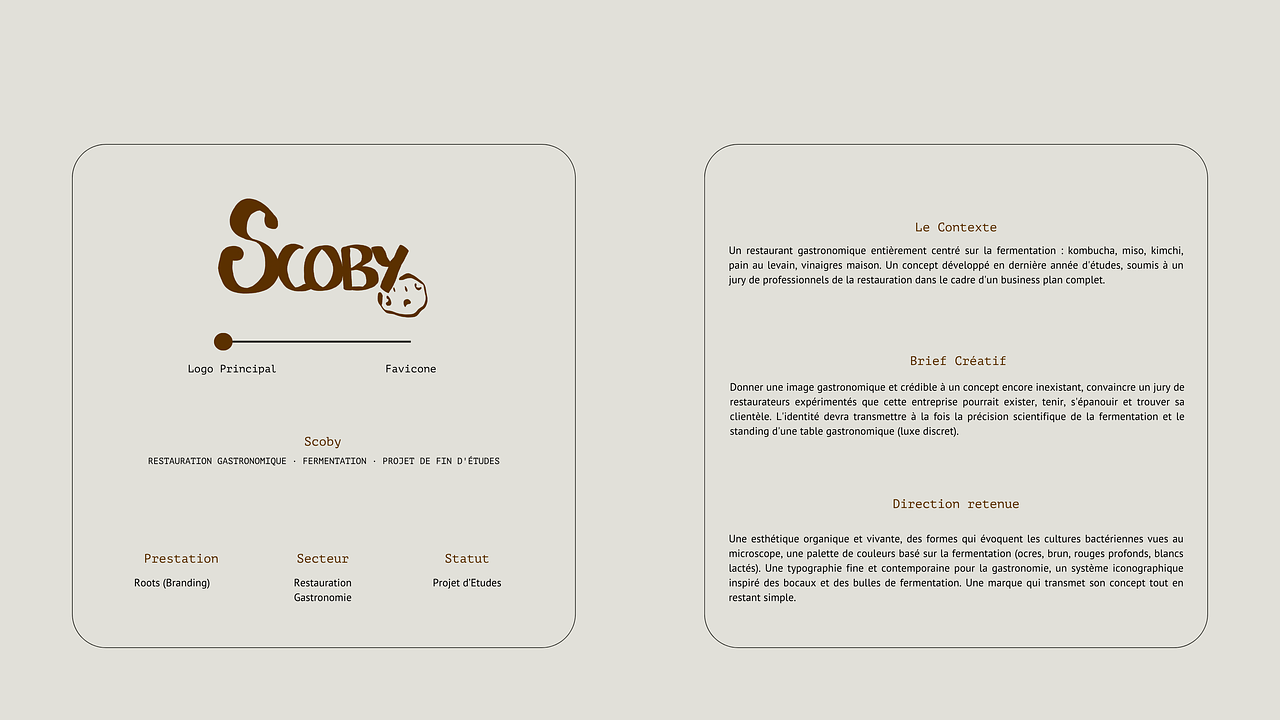 Scoby

Logo Principal

Favicone

Scoby

RESTAURATION GASTRONOMIQUE · FERMENTATION · PROJET DE FIN D'ÉTUDES

Prestation

Roots (Branding)

Secteur

Restauration Gastronomie

Statut

Projet d'Etudes

Le Contexte

Un restaurant gastronomique entièrement centré sur la fermentation : kombucha, miso, kimchi, pain au levain, vinaigres maison. Un concept développé en dernière année d'études, soumis à un jury de professionnels de la restauration dans le cadre d'un business plan complet.

Brief Créatif

Donner une image gastronomique et crédible à un concept encore inexistant, convaincre un jury de restaurateurs expérimentés que cette entreprise pourrait exister, tenir, s'épanouir et trouver sa clientèle. L'identité devra transmettre à la fois la précision scientifique de la fermentation et le standing d'une table gastronomique (luxe discret).

Direction retenue

Une esthétique organique et vivante, des formes qui évoquent les cultures bactériennes vues au microscope, une palette de couleurs basé sur la fermentation (ocres, brun, rouges profonds, blancs lactés). Une typographie fine et contemporaine pour la gastronomie, un système iconographique inspiré des bocaux et des bulles de fermentation. Une marque qui transmet son concept tout en restant simple.